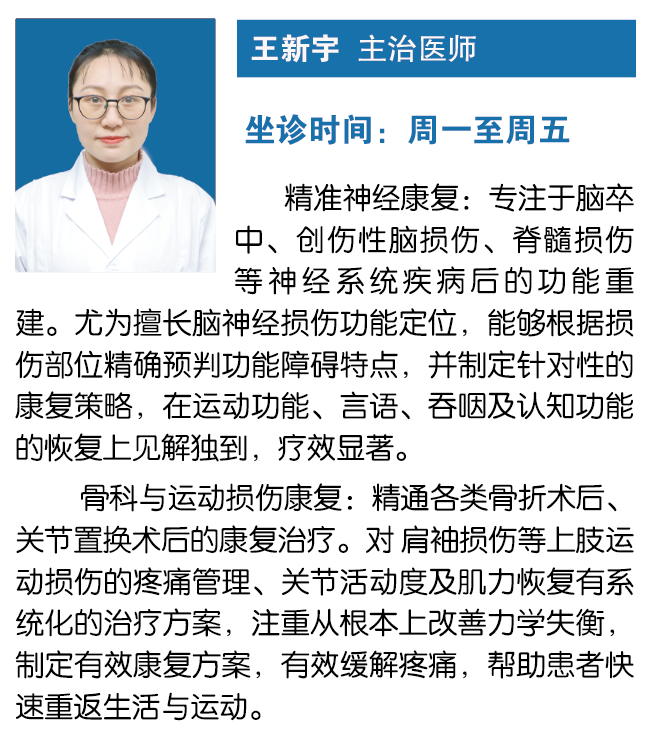 王新宇 主治医师

坐诊时间：周一至周五

精准神经康复：专注于脑卒中、创伤性脑损伤、脊髓损伤等神经系统疾病后的功能重建。尤为擅长脑神经损伤功能定位，能够根据损伤部位精确预判功能障碍特点，并制定针对性的康复策略，在运动功能、言语、吞咽及认知功能的恢复上见解独到，疗效显著。

骨科与运动损伤康复：精通各类骨折术后、关节置换术后的康复治疗。对 肩袖损伤等上肢运动损伤的疼痛管理、关节活动度及肌力恢复有系统化的治疗方案，注重从根本上改善力学失衡，制定有效康复方案，有效缓解疼痛，帮助患者快速重返生活与运动。